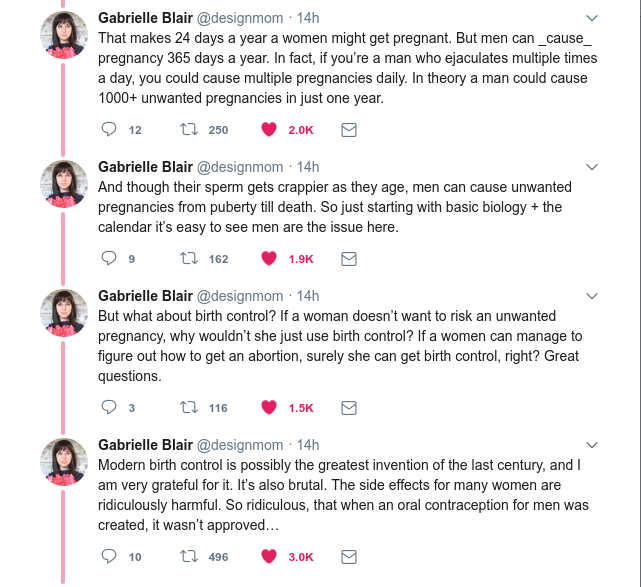 Gabrielle Blair @designmom · 14h
That makes 24 days a year a women might get pregnant. But men can _cause_ pregnancy 365 days a year. In fact, if you're a man who ejaculates multiple times a day, you could cause multiple pregnancies daily. In theory a man could cause 1000+ unwanted pregnancies in just one year.

12 250 2.0K

Gabrielle Blair @designmom · 14h
And though their sperm gets crappier as they age, men can cause unwanted pregnancies from puberty till death. So just starting with basic biology + the calendar it's easy to see men are the issue here.

9 162 1.9K

Gabrielle Blair @designmom · 14h
But what about birth control? If a woman doesn't want to risk an unwanted pregnancy, why wouldn't she just use birth control? If a women can manage to figure out how to get an abortion, surely she can get birth control, right? Great questions.

3 116 1.5K

Gabrielle Blair @designmom · 14h
Modern birth control is possibly the greatest invention of the last century, and I am very grateful for it. It's also brutal. The side effects for many women are ridiculously harmful. So ridiculous, that when an oral contraception for men was created, it wasn't approved…

10 496 3.0K